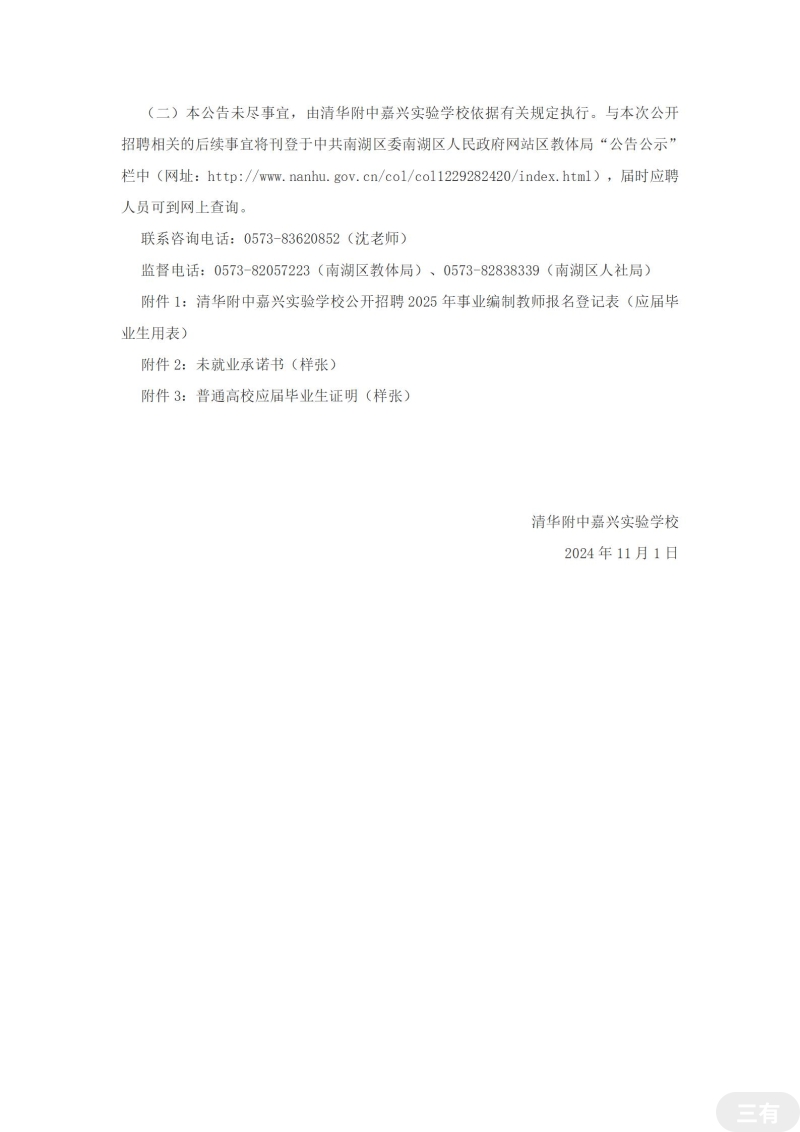 （二）本公告未尽事宜，由清华附中嘉兴实验学校依据有关规定执行。与本次公开招聘相关的后续事宜将刊登于中共南湖区委南湖区人民政府网站区教体局“公告公示”栏中（网址：http://www.nanhu.gov.cn/col/col1229282420/index.html），届时应聘人员可到网上查询。

联系咨询电话：0573-83620852（沈老师）

监督电话：0573-82057223（南湖区教体局）、0573-82838339（南湖区人社局）

附件 1：清华附中嘉兴实验学校公开招聘 2025 年事业编制教师报名登记表（应届毕业生用表）

附件 2：未就业承诺书（样张）

附件 3：普通高校应届毕业生证明（样张）

清华附中嘉兴实验学校

2024 年 11 月 1 日

三有